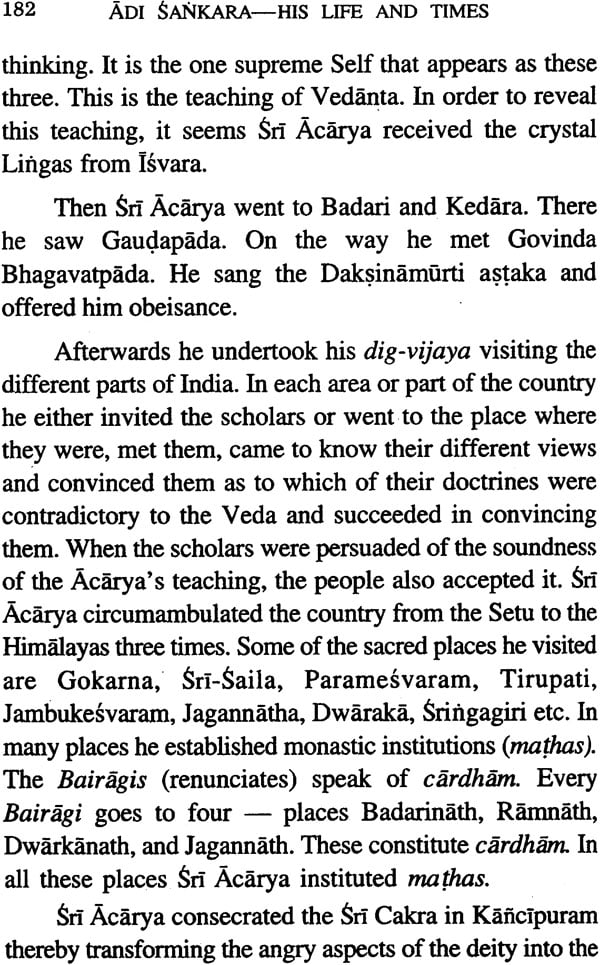 182 ĀDI ŚAṄKARA—HIS LIFE AND TIMES

thinking. It is the one supreme Self that appears as these three. This is the teaching of Vedānta. In order to reveal this teaching, it seems Śrī Ācārya received the crystal Liṅgas from Īśvara.

Then Śrī Ācārya went to Badari and Kedāra. There he saw Gauḍapāda. On the way he met Govinda Bhagavatpāda. He sang the Dakṣināmūrti aṣṭaka and offered him obeisance.

Afterwards he undertook his dig-vijaya visiting the different parts of India. In each area or part of the country he either invited the scholars or went to the place where they were, met them, came to know their different views and convinced them as to which of their doctrines were contradictory to the Veda and succeeded in convincing them. When the scholars were persuaded of the soundness of the Ācārya's teaching, the people also accepted it. Śrī Ācārya circumambulated the country from the Setu to the Himālayas three times. Some of the sacred places he visited are Gokarna, Śrī-Śaila, Parameśvaram, Tirupati, Jambukeśvaram, Jagannātha, Dwārakā, Śriṅgagiri etc. In many places he established monastic institutions (maṭhas). The Bairāgis (renunciates) speak of cārdhām. Every Bairāgi goes to four — places Badarināth, Rāmnāth, Dwārkānath, and Jagannāth. These constitute cārdhām. In all these places Śrī Ācārya instituted maṭhas.

Śrī Ācārya consecrated the Śrī Cakra in Kāñcīpuram thereby transforming the angry aspects of the deity into the